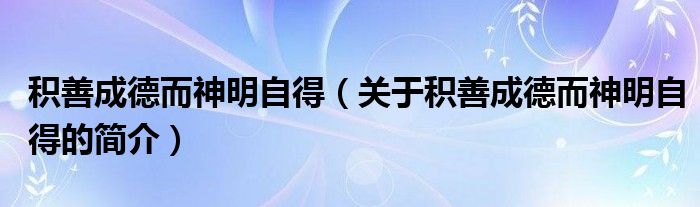 积善成德而神明自得（关于积善成德而神明自得的简介）